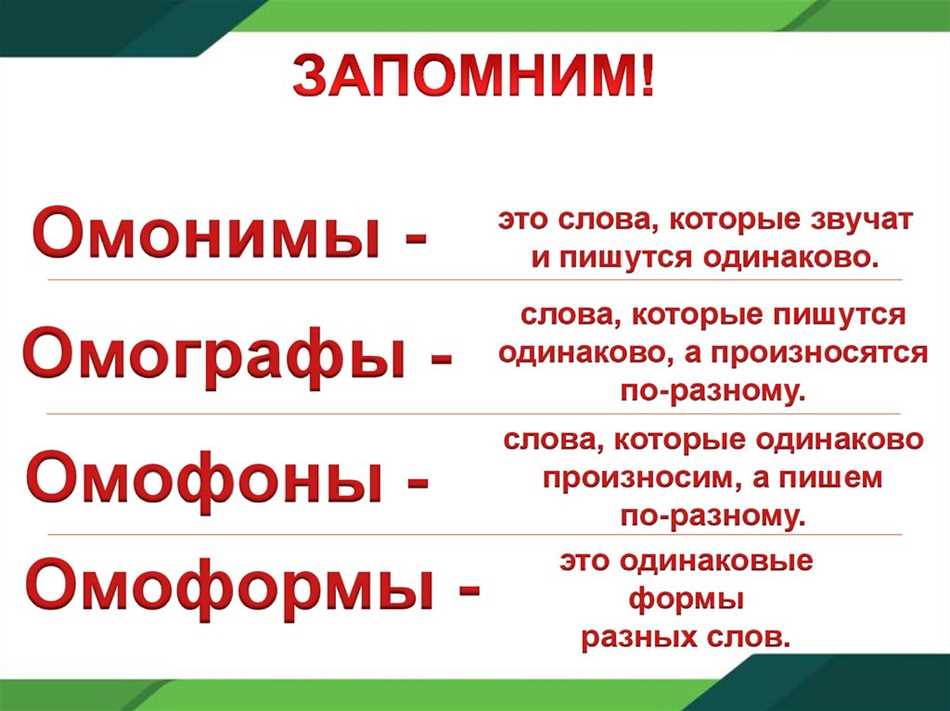 ЗАПОМНИМ!

Омонимы - это слова, которые звучат и пишутся одинаково.

Омографы - слова, которые пишутся одинаково, а произносятся по-разному.

Омофоны - слова, которые одинаково произносим, а пишем по-разному.

Омоформы - это одинаковые формы разных слов.